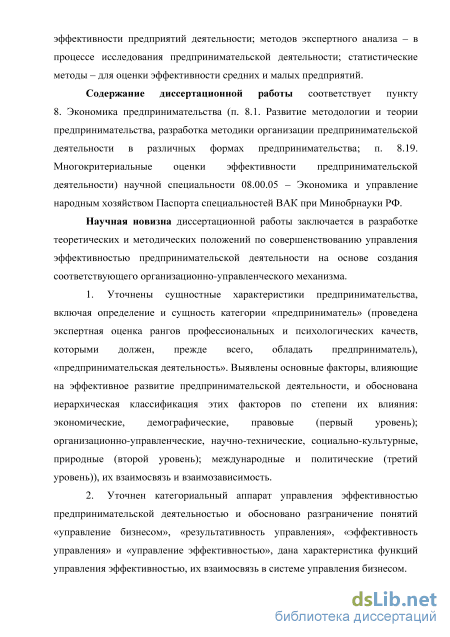 эффективности предприятий деятельности; методов экспертного анализа – в процессе исследования предпринимательской деятельности; статистические методы – для оценки эффективности средних и малых предприятий.

Содержание диссертационной работы соответствует пункту 8. Экономика предпринимательства (п. 8.1. Развитие методологии и теории предпринимательства, разработка методики организации предпринимательской деятельности в различных формах предпринимательства; п. 8.19. Многокритериальные оценки эффективности предпринимательской деятельности) научной специальности 08.00.05 – Экономика и управление народным хозяйством Паспорта специальностей ВАК при Минобрнауки РФ.

Научная новизна диссертационной работы заключается в разработке теоретических и методических положений по совершенствованию управления эффективностью предпринимательской деятельности на основе создания соответствующего организационно-управленческого механизма.

1. Уточнены сущностные характеристики предпринимательства, включая определение и сущность категории «предприниматель» (проведена экспертная оценка рангов профессиональных и психологических качеств, которыми должен, прежде всего, обладать предприниматель), «предпринимательская деятельность». Выявлены основные факторы, влияющие на эффективное развитие предпринимательской деятельности, и обоснована иерархическая классификация этих факторов по степени их влияния: экономические, демографические, правовые (первый уровень); организационно-управленческие, научно-технические, социально-культурные, природные (второй уровень); международные и политические (третий уровень)), их взаимосвязь и взаимозависимость.

2. Уточнен категориальный аппарат управления эффективностью предпринимательской деятельностью и обосновано разграничение понятий «управление бизнесом», «результативность управления», «эффективность управления» и «управление эффективностью», дана характеристика функций управления эффективностью, их взаимосвязь в системе управления бизнесом.

dsLib.net
библиотека диссертаций